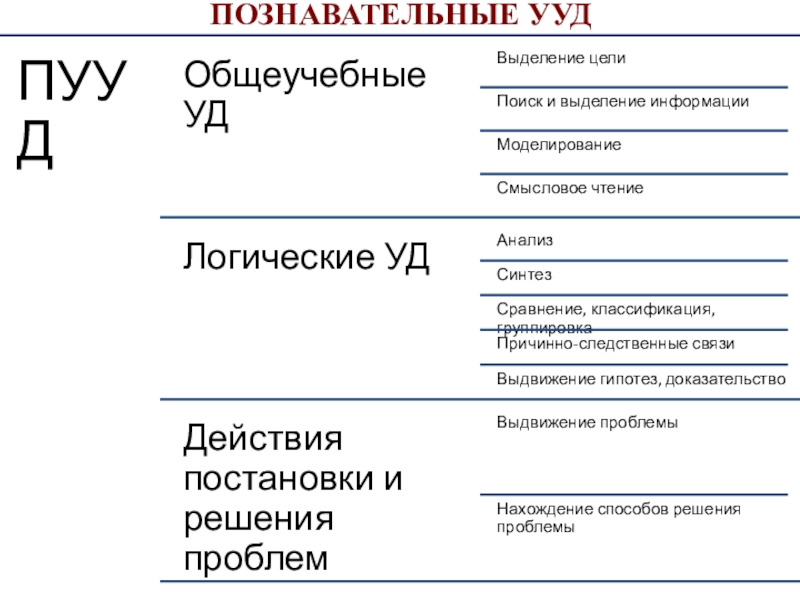 ПОЗНАВАТЕЛЬНЫЕ УУД

ПУУД

Общеучебные УД

Выделение цели

Поиск и выделение информации

Моделирование

Смысловое чтение

Логические УД

Анализ

Синтез

Сравнение, классификация, группировка

Причинно-следственные связи

Выдвижение гипотез, доказательство

Действия постановки и решения проблем

Выдвижение проблемы

Нахождение способов решения проблемы